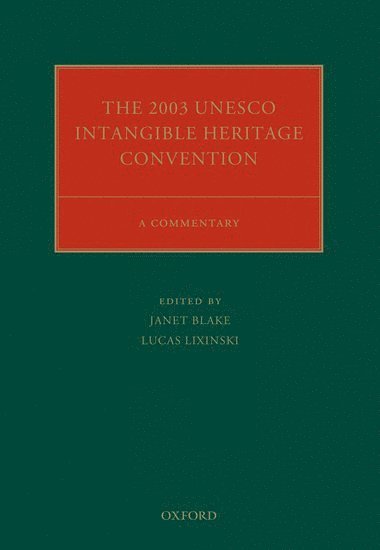 THE 2003 UNESCO INTANGIBLE HERITAGE CONVENTION

A COMMENTARY

EDITED BY
JANET BLAKE
LUCAS LIXINSKI

OXFORD